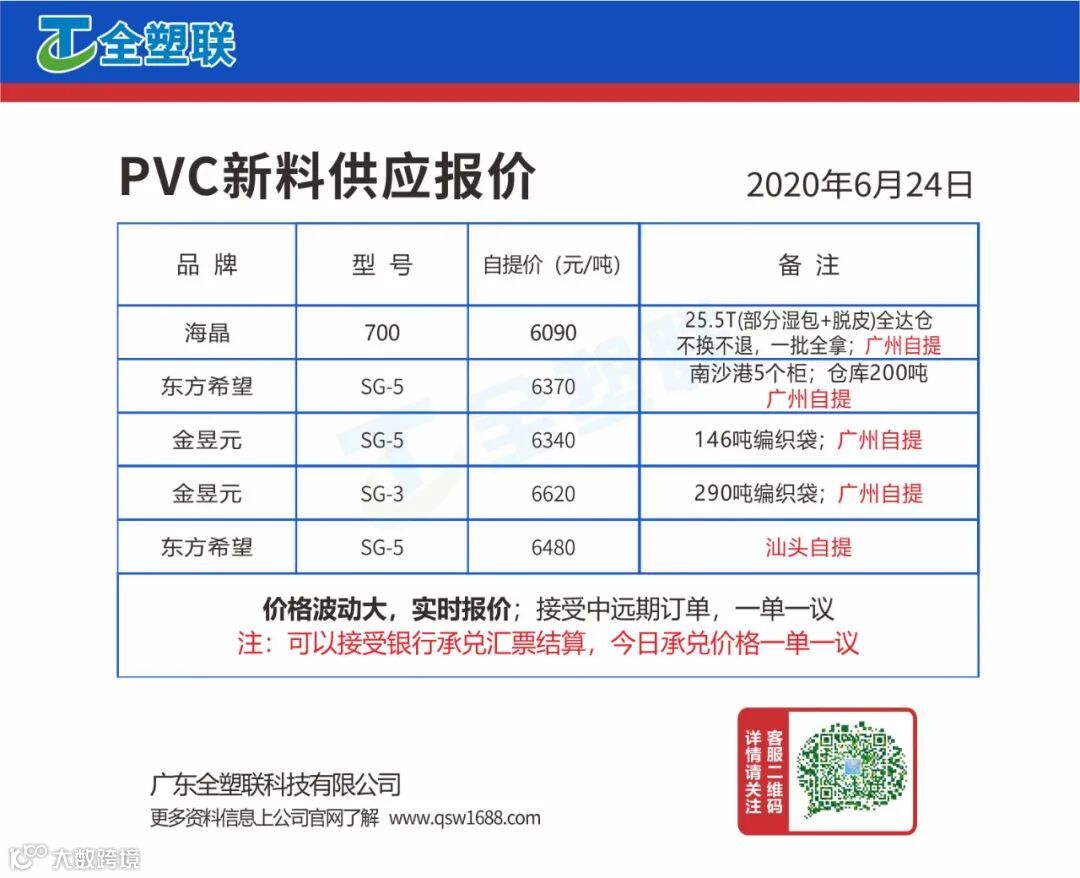 全塑联

PVC新料供应报价

2020年6月24日

| 品 牌 | 型 号 | 自提价（元/吨） | 备 注 |
|---|---|---|---|
| 海晶 | 700 | 6090 | 25.5T(部分湿包+脱皮)全达仓 不换不退，一批全拿；广州自提 |
| 东方希望 | SG-5 | 6370 | 南沙港5个柜；仓库200吨 广州自提 |
| 金昱元 | SG-5 | 6340 | 146吨编织袋；广州自提 |
| 金昱元 | SG-3 | 6620 | 290吨编织袋；广州自提 |
| 东方希望 | SG-5 | 6480 | 汕头自提 |

价格波动大，实时报价；接受中远期订单，一单一议
注：可以接受银行承兑汇票结算，今日承兑价格一单一议

详情请关注 客服二维码

广东全塑联科技有限公司
更多资料信息上公司官网了解 www.qsw1688.com

大数跨境